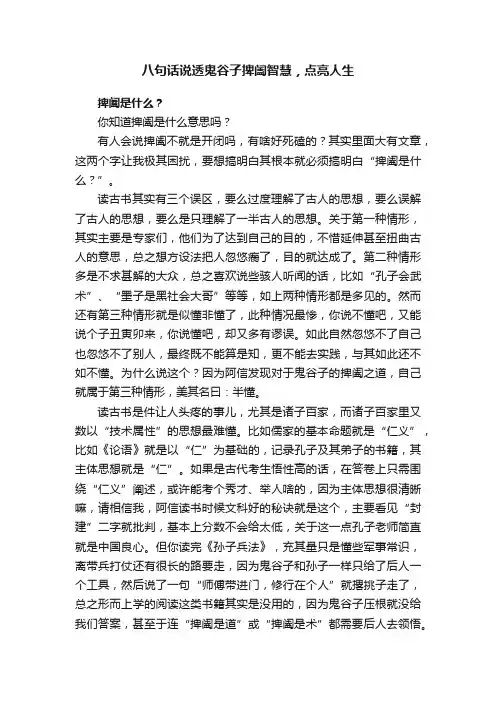 八句话说透鬼谷子捭阖智慧，点亮人生

捭阖是什么？

你知道捭阖是什么意思吗？

有人会说捭阖不就是开闭吗，有啥好死磕的？其实里面大有文章，这两个字让我极其困扰，要想搞明白其根本就必须搞明白“捭阖是什么？”。

读古书其实有三个误区，要么过度理解了古人的思想，要么误解了古人的思想，要么是只理解了一半古人的思想。关于第一种情形，其实主要是专家们，他们为了达到自己的目的，不惜延伸甚至扭曲古人的意思，总之想方设法把人忽悠瘸了，目的就达成了。第二种情形多是不求甚解的大众，总之喜欢说些骇人听闻的话，比如“孔子会武术”、“墨子是黑社会大哥”等等，如上两种情形都是多见的。然而还有第三种情形就是似懂非懂了，此种情况最惨，你说不懂吧，又能说个子丑寅卯来，你说懂吧，却又多有谬误。如此自然忽悠不了自己也忽悠不了别人，最终既不能算是知，更不能去实践，与其如此还不如不懂。为什么说这个？因为阿信发现对于鬼谷子的捭阖之道，自己就属于第三种情形，美其名曰：半懂。

读古书是件让人头疼的事儿，尤其是诸子百家，而诸子百家里又数以“技术属性”的思想最难懂。比如儒家的基本命题就是“仁义”，比如《论语》就是以“仁”为基础的，记录孔子及其弟子的书籍，其主体思想就是“仁”。如果是古代考生悟性高的话，在答卷上只需围绕“仁义”阐述，或许能考个秀才、举人啥的，因为主体思想很清晰嘛，请相信我，阿信读书时候文科好的秘诀就是这个，主要看见“封建”二字就批判，基本上分数不会给太低，关于这一点孔子老师简直就是中国良心。但你读完《孙子兵法》，充其量只是懂些军事常识，离带兵打仗还有很长的路要走，因为鬼谷子和孙子一样只给了后人一个工具，然后说了一句“师傅带进门，修行在个人”就撂挑子走了，总之形而上学的阅读这类书籍其实是没用的，因为鬼谷子压根就没给我们答案，甚至于连“捭阖是道”或“捭阖是术”都需要后人去领悟。